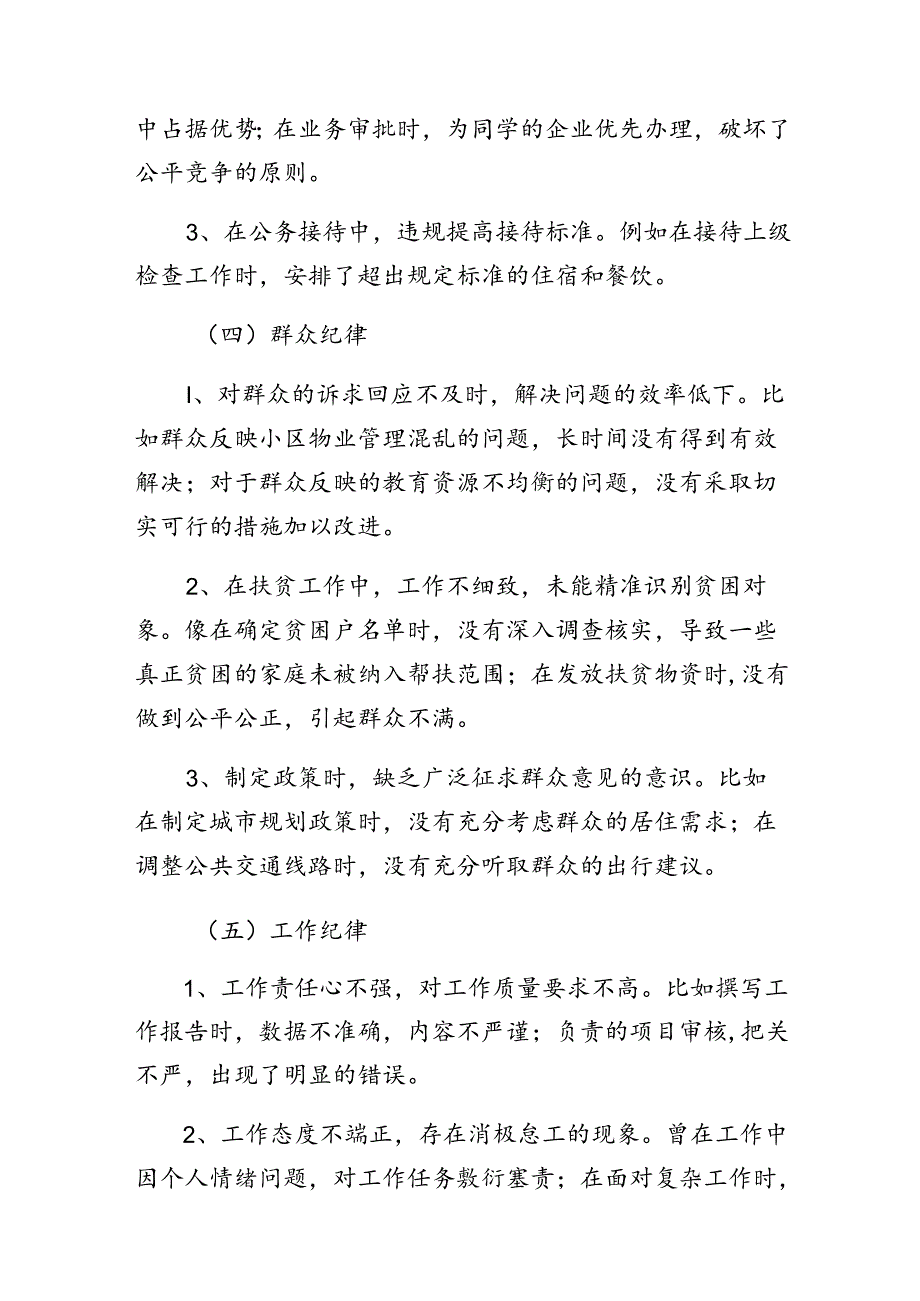 中占据优势;在业务审批时，为同学的企业优先办理，破坏了公平竞争的原则。

3、在公务接待中，违规提高接待标准。例如在接待上级检查工作时，安排了超出规定标准的住宿和餐饮。

（四）群众纪律

I、对群众的诉求回应不及时，解决问题的效率低下。比如群众反映小区物业管理混乱的问题，长时间没有得到有效解决；对于群众反映的教育资源不均衡的问题，没有采取切实可行的措施加以改进。

2、在扶贫工作中，工作不细致，未能精准识别贫困对象。像在确定贫困户名单时，没有深入调查核实，导致一些真正贫困的家庭未被纳入帮扶范围；在发放扶贫物资时,没有做到公平公正，引起群众不满。

3、制定政策时，缺乏广泛征求群众意见的意识。比如在制定城市规划政策时，没有充分考虑群众的居住需求；在调整公共交通线路时，没有充分听取群众的出行建议。

（五）工作纪律

1、工作责任心不强，对工作质量要求不高。比如撰写工作报告时，数据不准确，内容不严谨；负责的项目审核,把关不严，出现了明显的错误。

2、工作态度不端正，存在消极怠工的现象。曾在工作中因个人情绪问题，对工作任务敷衍塞责；在面对复杂工作时,